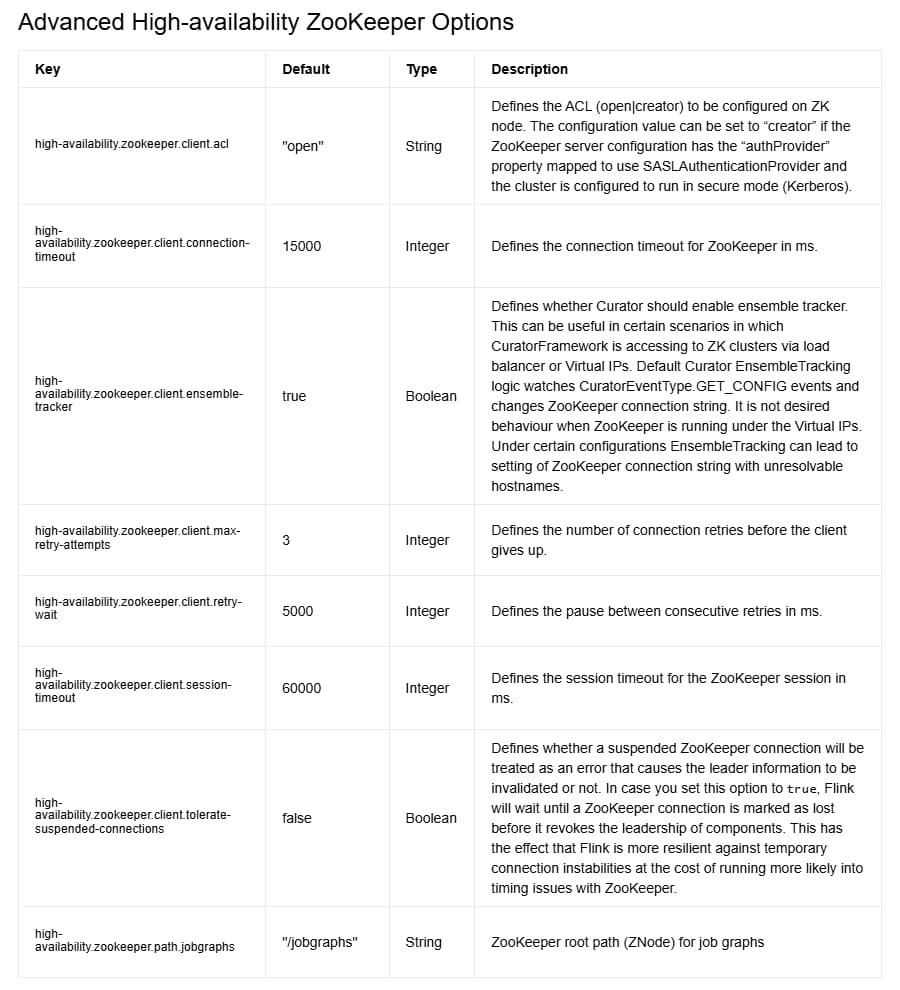 Advanced High-availability ZooKeeper Options

| Key | Default | Type | Description |
|---|---|---|---|
| high-availability.zookeeper.client.acl | "open" | String | Defines the ACL (open\|creator) to be configured on ZK node. The configuration value can be set to “creator” if the ZooKeeper server configuration has the “authProvider” property mapped to use SASLAuthenticationProvider and the cluster is configured to run in secure mode (Kerberos). |
| high-availability.zookeeper.client.connection-timeout | 15000 | Integer | Defines the connection timeout for ZooKeeper in ms. |
| high-availability.zookeeper.client.ensemble-tracker | true | Boolean | Defines whether Curator should enable ensemble tracker. This can be useful in certain scenarios in which CuratorFramework is accessing to ZK clusters via load balancer or Virtual IPs. Default Curator EnsembleTracking logic watches CuratorEventType.GET_CONFIG events and changes ZooKeeper connection string. It is not desired behaviour when ZooKeeper is running under the Virtual IPs. Under certain configurations EnsembleTracking can lead to setting of ZooKeeper connection string with unresolvable hostnames. |
| high-availability.zookeeper.client.max-retry-attempts | 3 | Integer | Defines the number of connection retries before the client gives up. |
| high-availability.zookeeper.client.retry-wait | 5000 | Integer | Defines the pause between consecutive retries in ms. |
| high-availability.zookeeper.client.session-timeout | 60000 | Integer | Defines the session timeout for the ZooKeeper session in ms. |
| high-availability.zookeeper.client.tolerate-suspended-connections | false | Boolean | Defines whether a suspended ZooKeeper connection will be treated as an error that causes the leader information to be invalidated or not. In case you set this option to true, Flink will wait until a ZooKeeper connection is marked as lost before it revokes the leadership of components. This has the effect that Flink is more resilient against temporary connection instabilities at the cost of running more likely into timing issues with ZooKeeper. |
| high-availability.zookeeper.path.jobgraphs | "/jobgraphs" | String | ZooKeeper root path (ZNode) for job graphs |